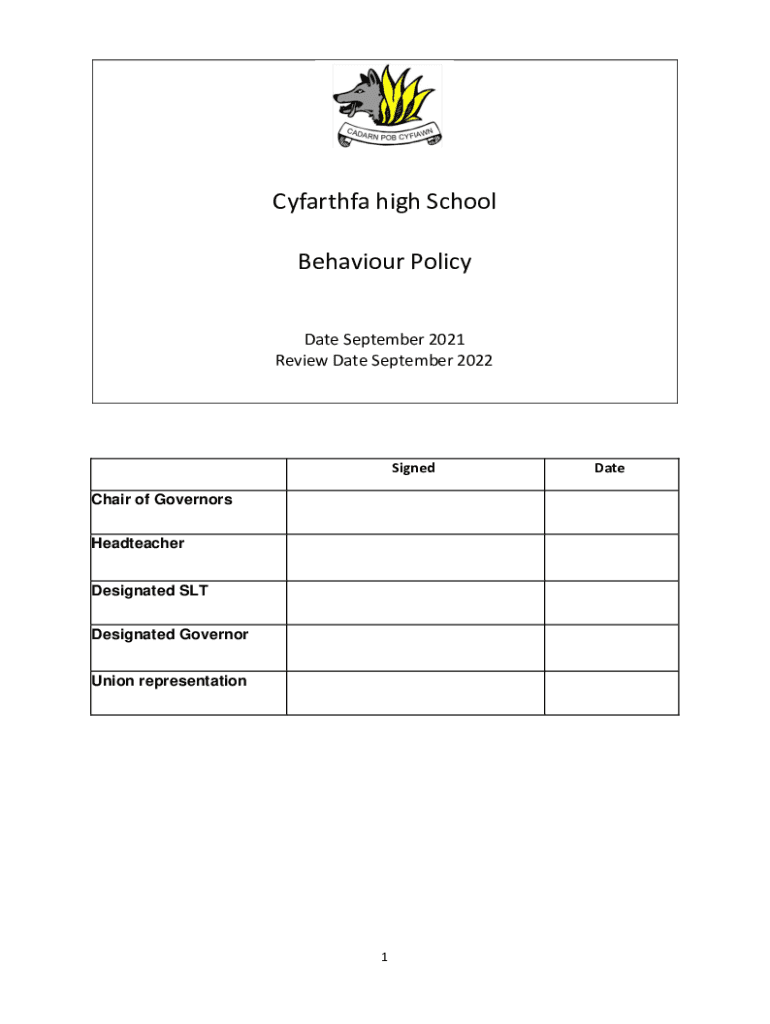 CADARN POB CYFIAWN

Cyfarthfa high School

Behaviour Policy

Date September 2021
Review Date September 2022

| | Signed | Date |
|---|---|---|
| Chair of Governors | | |
| Headteacher | | |
| Designated SLT | | |
| Designated Governor | | |
| Union representation | | |

1